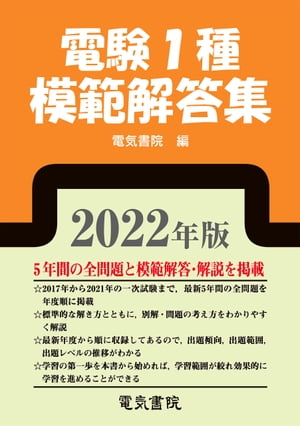 電験１種
模範解答集

電気書院　編

2022年版

５年間の全問題と模範解答・解説を掲載

☆2017年から2021年の一次試験まで，最新5年間の全問題を年度順に掲載

☆標準的な解き方とともに，別解・問題の考え方をわかりやすく解説

☆最新年度から順に収録してあるので，出題傾向，出題範囲，出題レベルの推移がわかる

☆学習の第一歩を本書から始めれば，学習範囲が絞れ効果的に学習を進めることができる

電気書院